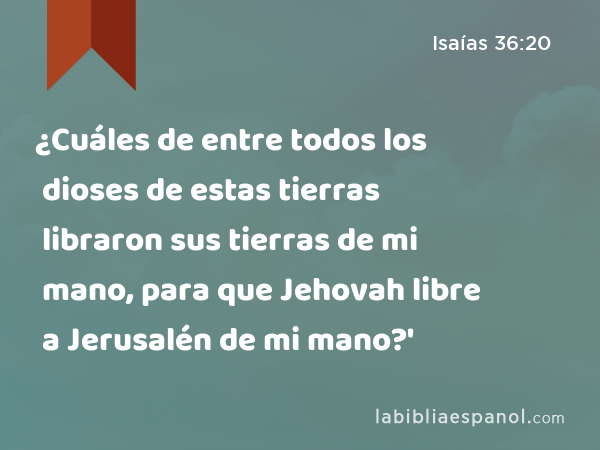 Isaías 36:20

¿Cuáles de entre todos los dioses de estas tierras libraron sus tierras de mi mano, para que Jehovah libre a Jerusalén de mi mano?'

labibliaespanol.com